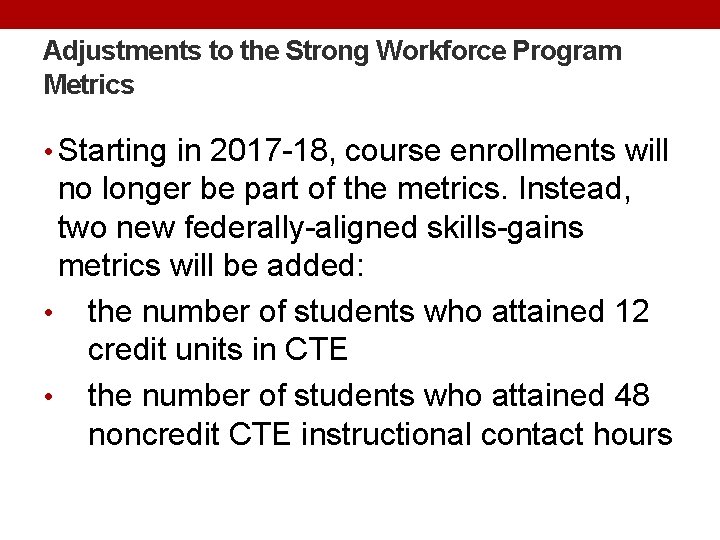 Adjustments to the Strong Workforce Program Metrics

• Starting in 2017-18, course enrollments will no longer be part of the metrics. Instead, two new federally-aligned skills-gains metrics will be added:
• the number of students who attained 12 credit units in CTE
• the number of students who attained 48 noncredit CTE instructional contact hours